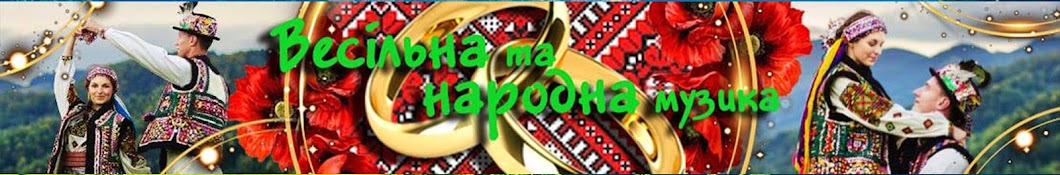 Весільна та народна музика